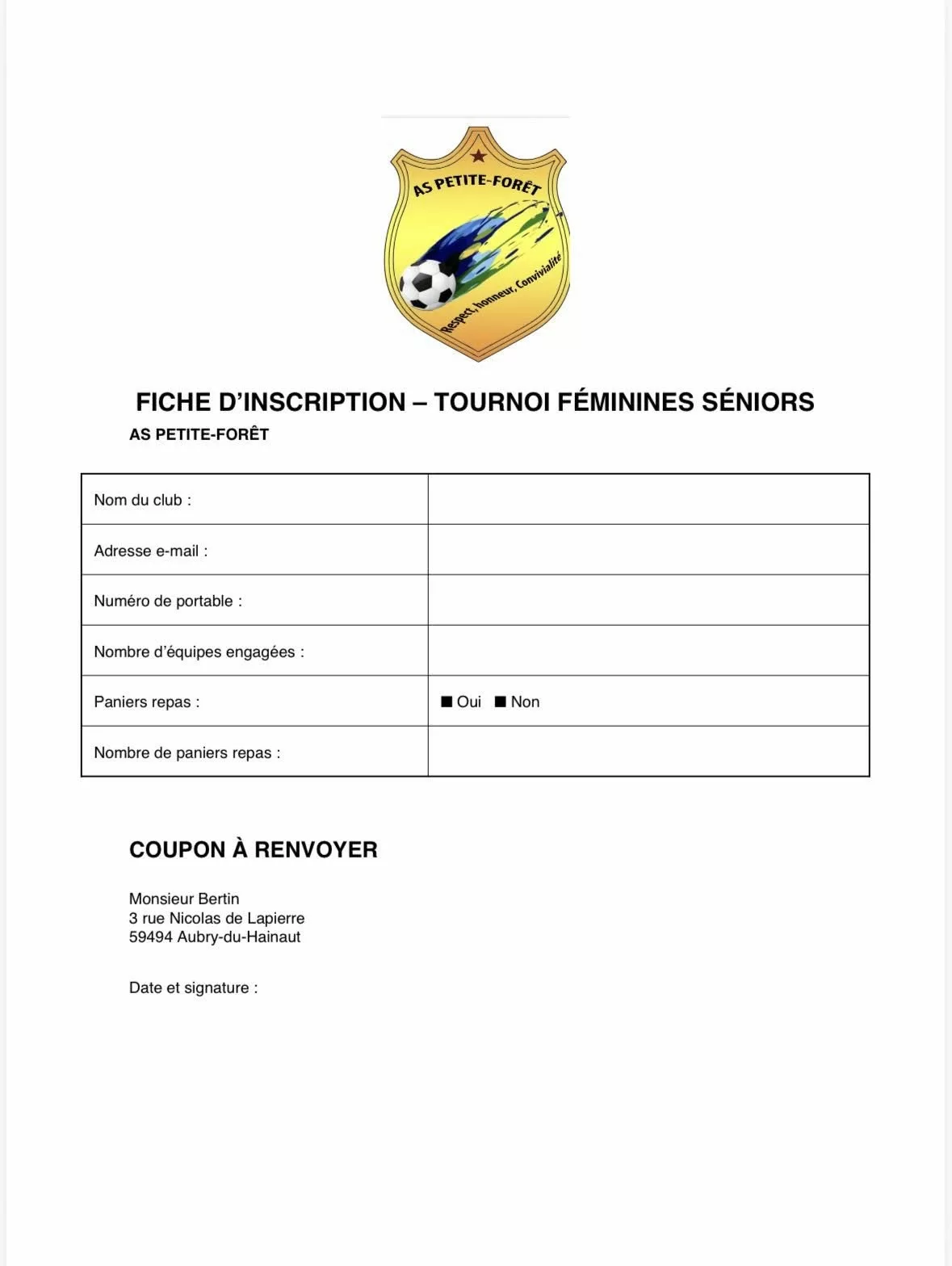 AS PETITE-FORÊT

Respect, honneur, Convivialité

FICHE D'INSCRIPTION – TOURNOI FÉMININES SÉNIORS
AS PETITE-FORÊT

| Nom du club : | |
|---|---|
| Adresse e-mail : | |
| Numéro de portable : | |
| Nombre d'équipes engagées : | |
| Paniers repas : | ■ Oui ■ Non |
| Nombre de paniers repas : | |

COUPON À RENVOYER

Monsieur Bertin
3 rue Nicolas de Lapierre
59494 Aubry-du-Hainaut

Date et signature :